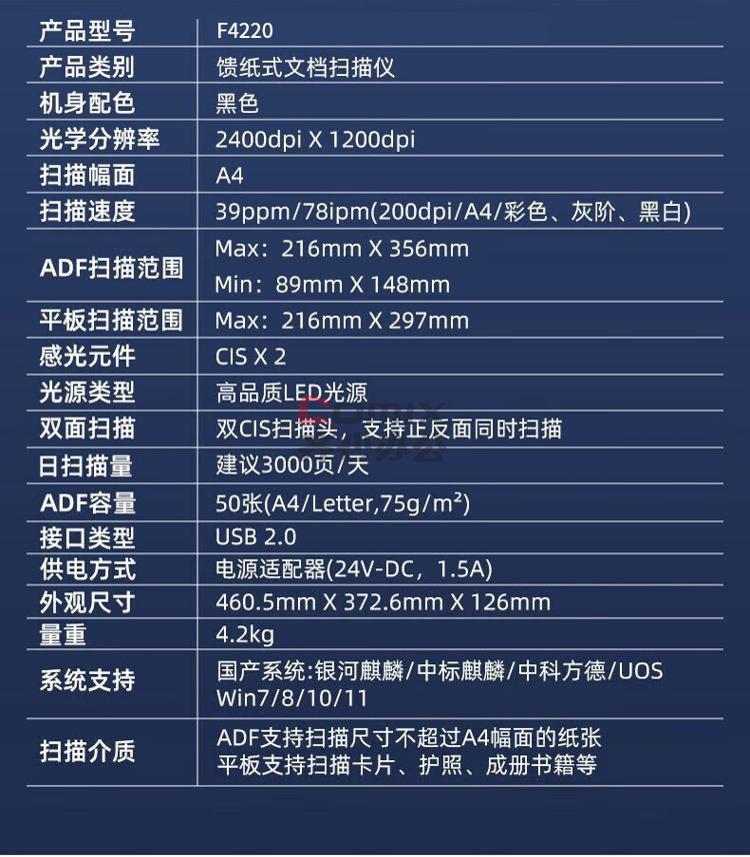 | 产品型号 | F4220 |
|---|---|
| 产品类别 | 馈纸式文档扫描仪 |
| 机身配色 | 黑色 |
| 光学分辨率 | 2400dpi X 1200dpi |
| 扫描幅面 | A4 |
| 扫描速度 | 39ppm/78ipm(200dpi/A4/彩色、灰阶、黑白) |
| ADF扫描范围 | Max：216mm X 356mm Min：89mm X 148mm |
| 平板扫描范围 | Max：216mm X 297mm |
| 感光元件 | CIS X 2 |
| 光源类型 | 高品质LED光源 |
| 双面扫描 | 双CIS扫描头，支持正反面同时扫描 |
| 日扫描量 | 建议3000页/天 |
| ADF容量 | 50张(A4/Letter,75g/m²) |
| 接口类型 | USB 2.0 |
| 供电方式 | 电源适配器(24V-DC，1.5A) |
| 外观尺寸 | 460.5mm X 372.6mm X 126mm |
| 量重 | 4.2kg |
| 系统支持 | 国产系统:银河麒麟/中标麒麟/中科方德/UOS Win7/8/10/11 |
| 扫描介质 | ADF支持扫描尺寸不超过A4幅面的纸张 平板支持扫描卡片、护照、成册书籍等 |